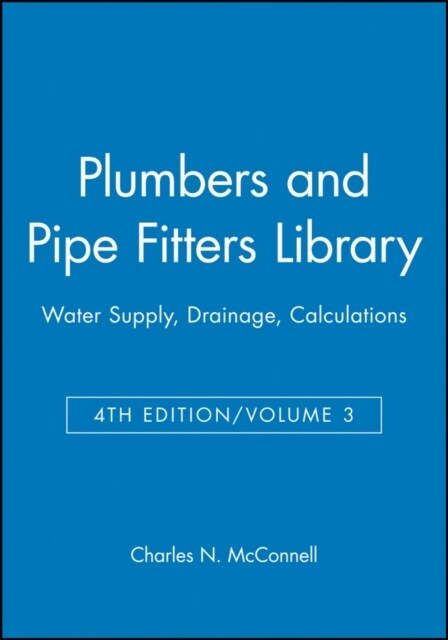 Plumbers and Pipe Fitters Library

Water Supply, Drainage, Calculations

4TH EDITION/VOLUME 3

Charles N. McConnell